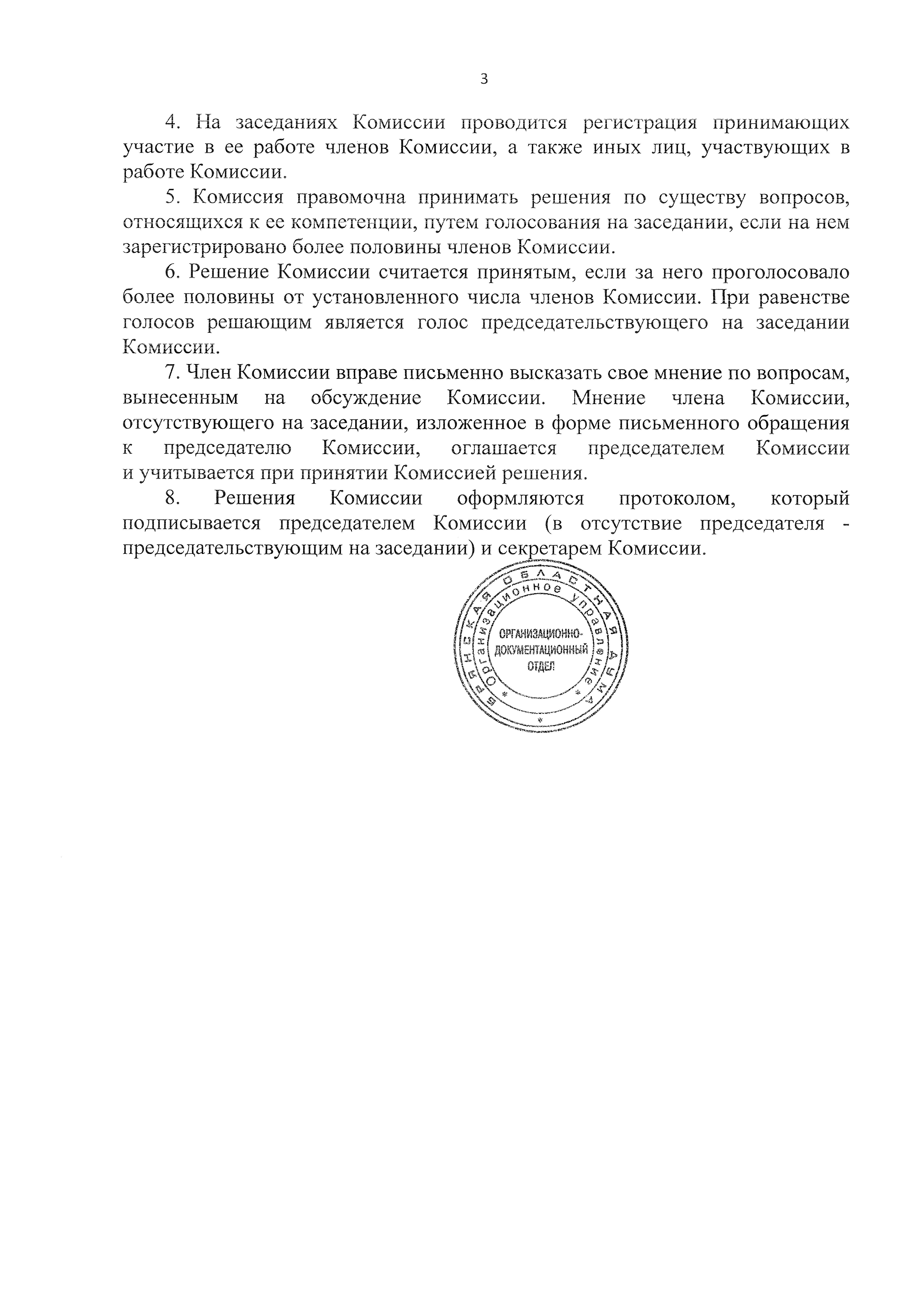 3

4. На заседаниях Комиссии проводится регистрация принимающих участие в ее работе членов Комиссии, а также иных лиц, участвующих в работе Комиссии.

5. Комиссия правомочна принимать решения по существу вопросов, относящихся к ее компетенции, путем голосования на заседании, если на нем зарегистрировано более половины членов Комиссии.

6. Решение Комиссии считается принятым, если за него проголосовало более половины от установленного числа членов Комиссии. При равенстве голосов решающим является голос председательствующего на заседании Комиссии.

7. Член Комиссии вправе письменно высказать свое мнение по вопросам, вынесенным на обсуждение Комиссии. Мнение члена Комиссии, отсутствующего на заседании, изложенное в форме письменного обращения к председателю Комиссии, оглашается председателем Комиссии и учитывается при принятии Комиссией решения.

8. Решения Комиссии оформляются протоколом, который подписывается председателем Комиссии (в отсутствие председателя - председательствующим на заседании) и секретарем Комиссии.

БРЯНСКАЯ ОБЛАСТНАЯ ДУМА
Организационное управление
ОРГАНИЗАЦИОННО-ДОКУМЕНТАЦИОННЫЙ ОТДЕЛ